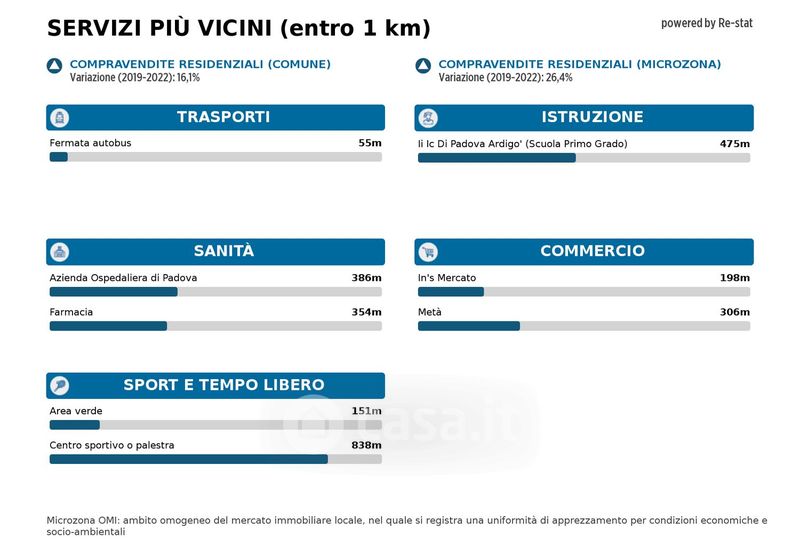 SERVIZI PIÙ VICINI (entro 1 km)

powered by Re-stat

COMPRAVENDITE RESIDENZIALI (COMUNE)
Variazione (2019-2022): 16,1%

COMPRAVENDITE RESIDENZIALI (MICROZONA)
Variazione (2019-2022): 26,4%

TRASPORTI

Fermata autobus 55m

ISTRUZIONE

Ii Ic Di Padova Ardigo' (Scuola Primo Grado) 475m

SANITÀ

Azienda Ospedaliera di Padova 386m

Farmacia 354m

COMMERCIO

In's Mercato 198m

Metà 306m

SPORT E TEMPO LIBERO

Area verde 151m

Centro sportivo o palestra 838m

casa.it

Microzona OMI: ambito omogeneo del mercato immobiliare locale, nel quale si registra una uniformità di apprezzamento per condizioni economiche e socio-ambientali